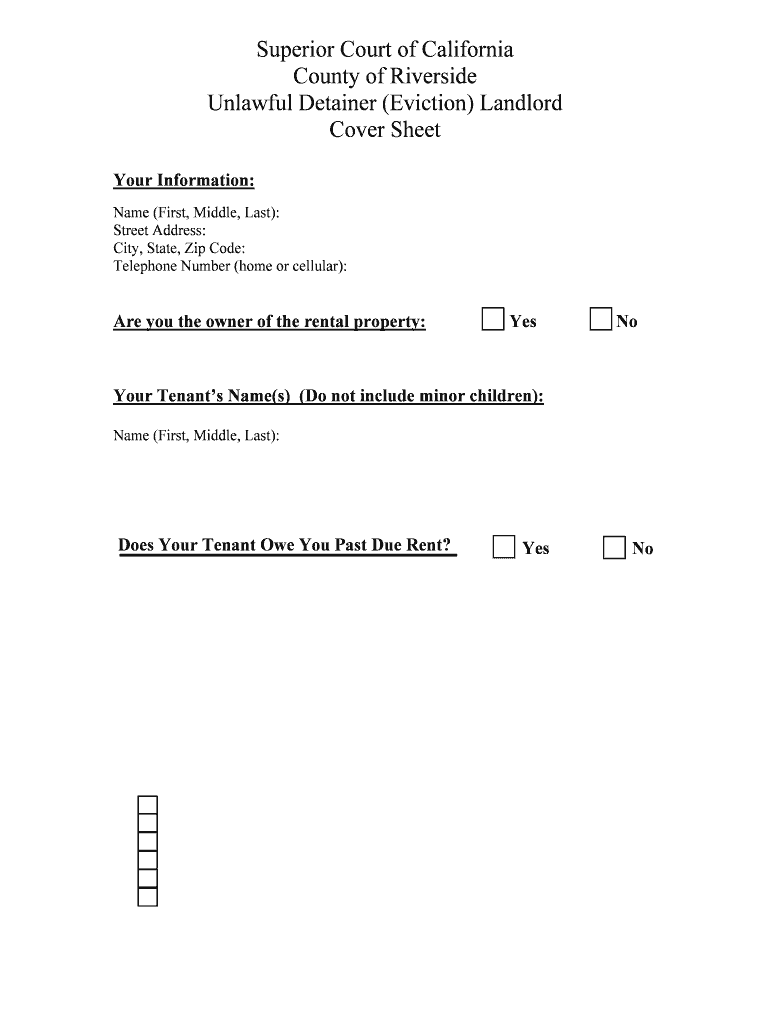 Superior Court of California
County of Riverside
Unlawful Detainer (Eviction) Landlord
Cover Sheet

Your Information:

Name (First, Middle, Last):
Street Address:
City, State, Zip Code:
Telephone Number (home or cellular):

Are you the owner of the rental property: Yes No

Your Tenant's Name(s) (Do not include minor children):

Name (First, Middle, Last):

Does Your Tenant Owe You Past Due Rent? Yes No